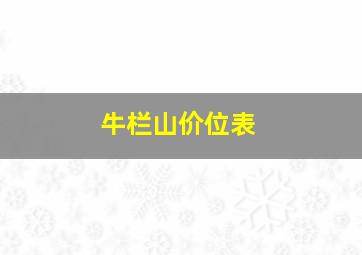 牛栏山价位表